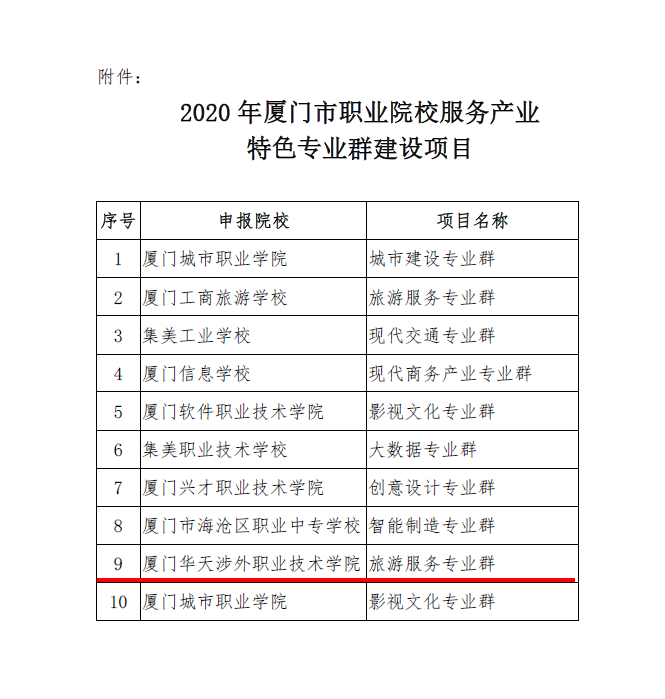 附件：

2020 年厦门市职业院校服务产业
特色专业群建设项目

| 序号 | 申报院校 | 项目名称 |
|---|---|---|
| 1 | 厦门城市职业学院 | 城市建设专业群 |
| 2 | 厦门工商旅游学校 | 旅游服务专业群 |
| 3 | 集美工业学校 | 现代交通专业群 |
| 4 | 厦门信息学校 | 现代商务产业专业群 |
| 5 | 厦门软件职业技术学院 | 影视文化专业群 |
| 6 | 集美职业技术学校 | 大数据专业群 |
| 7 | 厦门兴才职业技术学院 | 创意设计专业群 |
| 8 | 厦门市海沧区职业中专学校 | 智能制造专业群 |
| 9 | 厦门华天涉外职业技术学院 | 旅游服务专业群 |
| 10 | 厦门城市职业学院 | 影视文化专业群 |